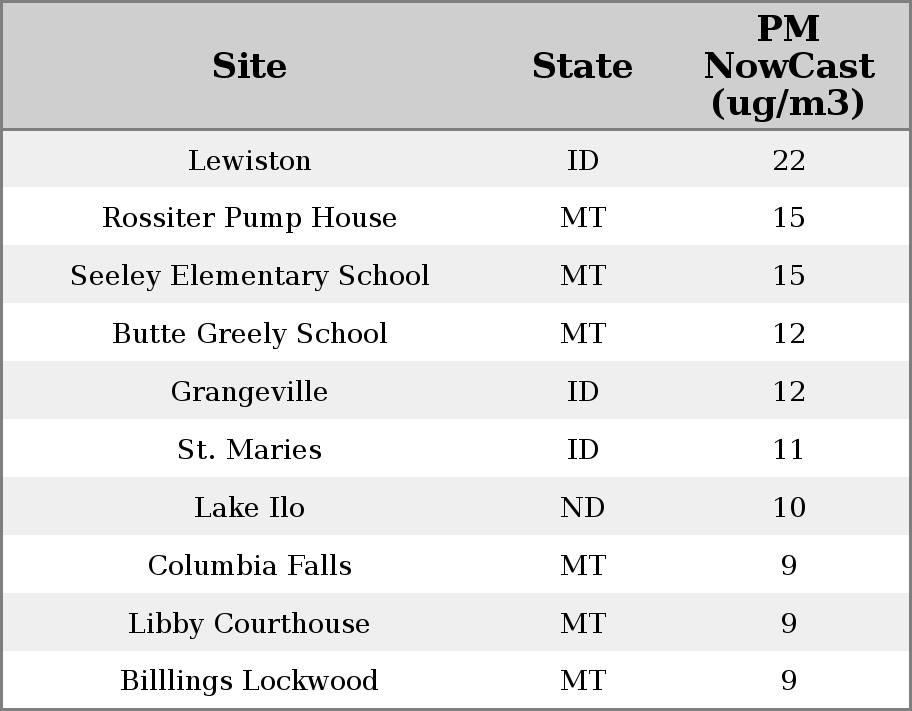 | Site | State | PM NowCast (ug/m3) |
|---|---|---|
| Lewiston | ID | 22 |
| Rossiter Pump House | MT | 15 |
| Seeley Elementary School | MT | 15 |
| Butte Greely School | MT | 12 |
| Grangeville | ID | 12 |
| St. Maries | ID | 11 |
| Lake Ilo | ND | 10 |
| Columbia Falls | MT | 9 |
| Libby Courthouse | MT | 9 |
| Billlings Lockwood | MT | 9 |